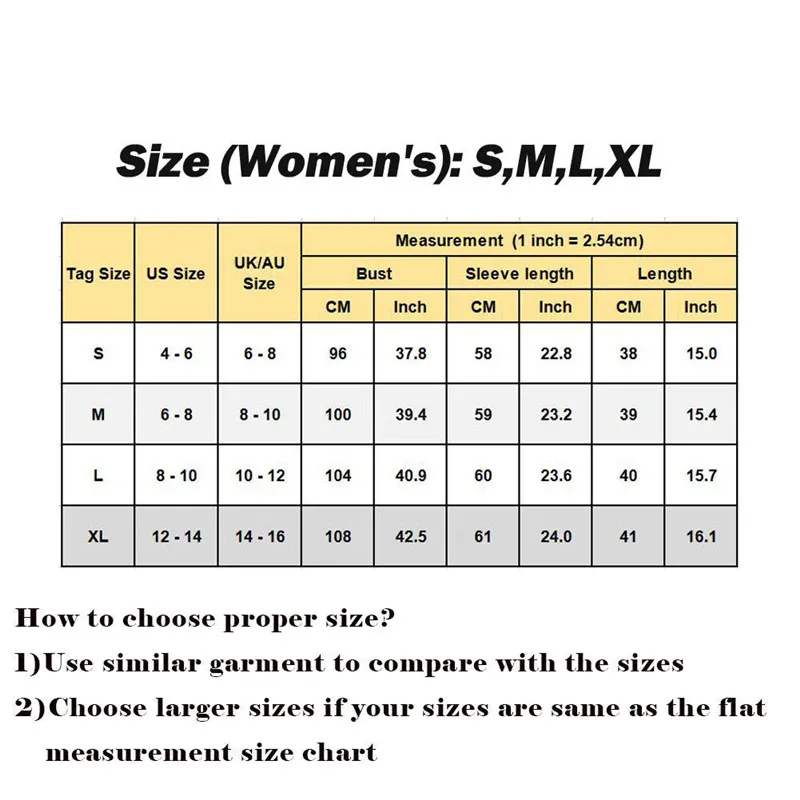 Size (Women's): S,M,L,XL

| Tag Size | US Size | UK/AU Size | Measurement (1 inch = 2.54cm) | | | | | |
|---|---|---|---|---|---|---|---|---|
| | | | Bust | | Sleeve length | | Length | |
| | | | CM | Inch | CM | Inch | CM | Inch |
| S | 4 - 6 | 6 - 8 | 96 | 37.8 | 58 | 22.8 | 38 | 15.0 |
| M | 6 - 8 | 8 - 10 | 100 | 39.4 | 59 | 23.2 | 39 | 15.4 |
| L | 8 - 10 | 10 - 12 | 104 | 40.9 | 60 | 23.6 | 40 | 15.7 |
| XL | 12 - 14 | 14 - 16 | 108 | 42.5 | 61 | 24.0 | 41 | 16.1 |

How to choose proper size?

1)Use similar garment to compare with the sizes

2)Choose larger sizes if your sizes are same as the flat measurement size chart